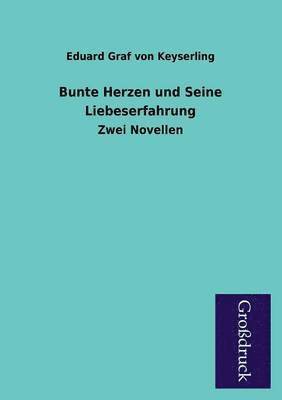 Eduard Graf von Keyserling

Bunte Herzen und Seine Liebeserfahrung

Zwei Novellen

Großdruck